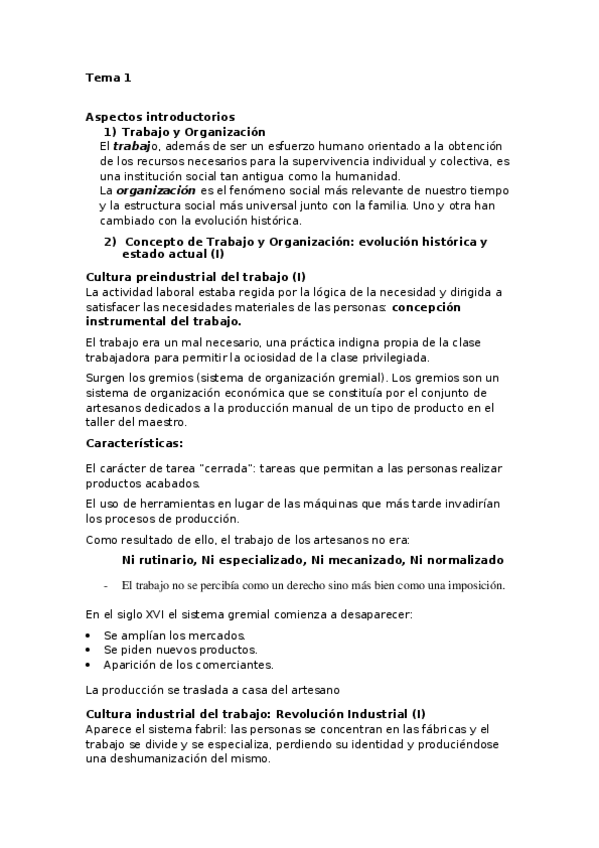 Tema 1

Aspectos introductorios

1) Trabajo y Organización

El trabajo, además de ser un esfuerzo humano orientado a la obtención de los recursos necesarios para la supervivencia individual y colectiva, es una institución social tan antigua como la humanidad.

La organización es el fenómeno social más relevante de nuestro tiempo y la estructura social más universal junto con la familia. Uno y otra han cambiado con la evolución histórica.

2) Concepto de Trabajo y Organización: evolución histórica y estado actual (I)

Cultura preindustrial del trabajo (I)

La actividad laboral estaba regida por la lógica de la necesidad y dirigida a satisfacer las necesidades materiales de las personas: concepción instrumental del trabajo.

El trabajo era un mal necesario, una práctica indigna propia de la clase trabajadora para permitir la ociosidad de la clase privilegiada.

Surgen los gremios (sistema de organización gremial). Los gremios son un sistema de organización económica que se constituía por el conjunto de artesanos dedicados a la producción manual de un tipo de producto en el taller del maestro.

Características:

El carácter de tarea "cerrada": tareas que permitan a las personas realizar productos acabados.

El uso de herramientas en lugar de las máquinas que más tarde invadirían los procesos de producción.

Como resultado de ello, el trabajo de los artesanos no era:

Ni rutinario, Ni especializado, Ni mecanizado, Ni normalizado

- El trabajo no se percibía como un derecho sino más bien como una imposición.

En el siglo XVI el sistema gremial comienza a desaparecer:

• Se amplían los mercados.
• Se piden nuevos productos.
• Aparición de los comerciantes.

La producción se traslada a casa del artesano

Cultura industrial del trabajo: Revolución Industrial (I)

Aparece el sistema fabril: las personas se concentran en las fábricas y el trabajo se divide y se especializa, perdiendo su identidad y produciéndose una deshumanización del mismo.